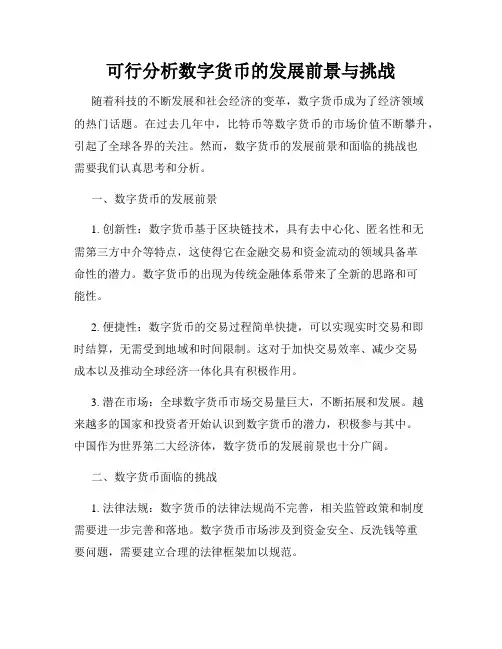 可行分析数字货币的发展前景与挑战

随着科技的不断发展和社会经济的变革，数字货币成为了经济领域的热门话题。在过去几年中，比特币等数字货币的市场价值不断攀升，引起了全球各界的关注。然而，数字货币的发展前景和面临的挑战也需要我们认真思考和分析。

一、数字货币的发展前景

1. 创新性：数字货币基于区块链技术，具有去中心化、匿名性和无需第三方中介等特点，这使得它在金融交易和资金流动的领域具备革命性的潜力。数字货币的出现为传统金融体系带来了全新的思路和可能性。

2. 便捷性：数字货币的交易过程简单快捷，可以实现实时交易和即时结算，无需受到地域和时间限制。这对于加快交易效率、减少交易成本以及推动全球经济一体化具有积极作用。

3. 潜在市场：全球数字货币市场交易量巨大，不断拓展和发展。越来越多的国家和投资者开始认识到数字货币的潜力，积极参与其中。中国作为世界第二大经济体，数字货币的发展前景也十分广阔。

二、数字货币面临的挑战

1. 法律法规：数字货币的法律法规尚不完善，相关监管政策和制度需要进一步完善和落地。数字货币市场涉及到资金安全、反洗钱等重要问题，需要建立合理的法律框架加以规范。